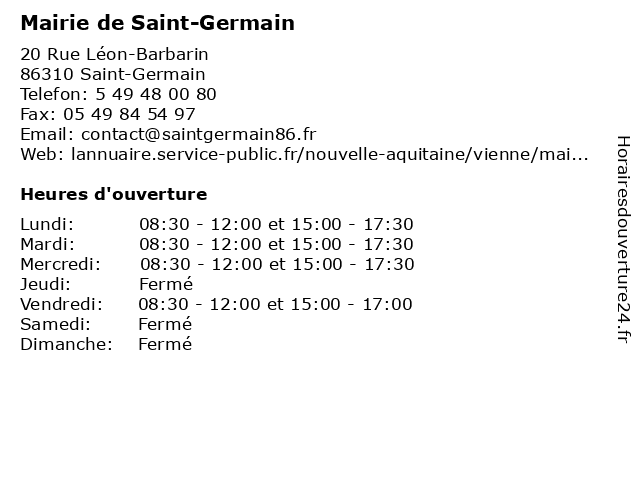 Mairie de Saint-Germain

20 Rue Léon-Barbarin
86310 Saint-Germain
Telefon: 5 49 48 00 80
Fax: 05 49 84 54 97
Email: contact@saintgermain86.fr
Web: lannuaire.service-public.fr/nouvelle-aquitaine/vienne/mai...

Heures d'ouverture

Lundi: 08:30 - 12:00 et 15:00 - 17:30
Mardi: 08:30 - 12:00 et 15:00 - 17:30
Mercredi: 08:30 - 12:00 et 15:00 - 17:30
Jeudi: Fermé
Vendredi: 08:30 - 12:00 et 15:00 - 17:00
Samedi: Fermé
Dimanche: Fermé

Horairesdouverture24.fr